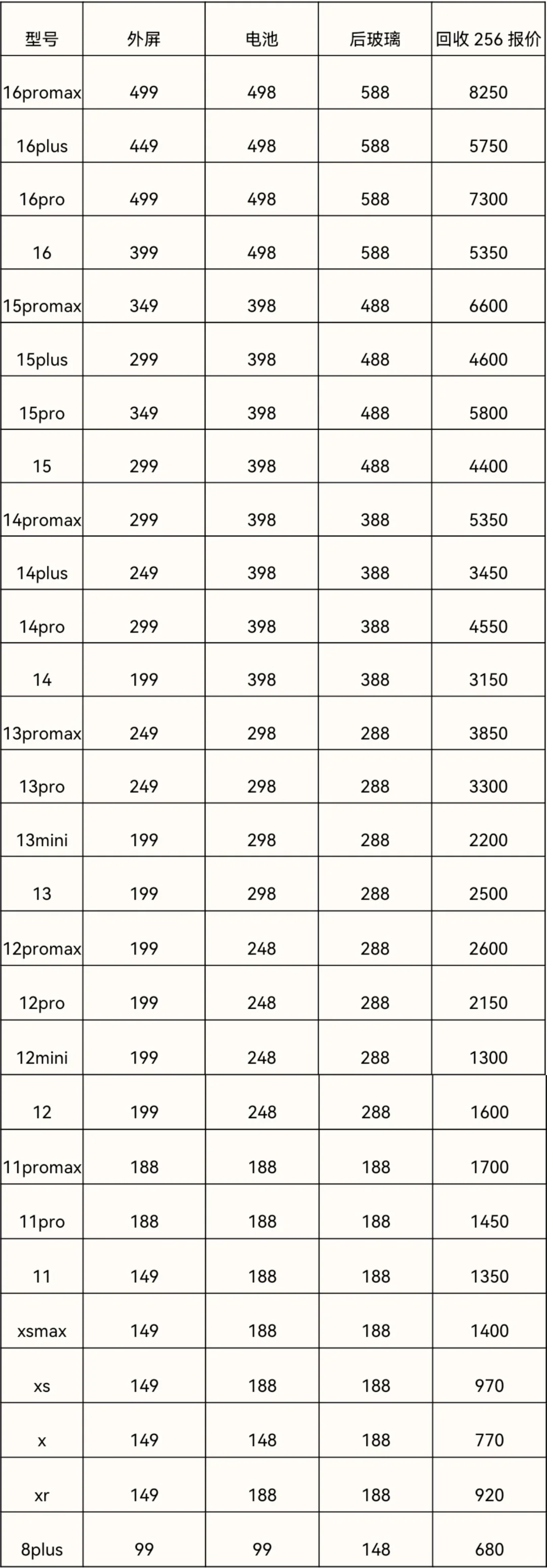 | 型号 | 外屏 | 电池 | 后玻璃 | 回收 256 报价 |
|---|---|---|---|---|
| 16promax | 499 | 498 | 588 | 8250 |
| 16plus | 449 | 498 | 588 | 5750 |
| 16pro | 499 | 498 | 588 | 7300 |
| 16 | 399 | 498 | 588 | 5350 |
| 15promax | 349 | 398 | 488 | 6600 |
| 15plus | 299 | 398 | 488 | 4600 |
| 15pro | 349 | 398 | 488 | 5800 |
| 15 | 299 | 398 | 488 | 4400 |
| 14promax | 299 | 398 | 388 | 5350 |
| 14plus | 249 | 398 | 388 | 3450 |
| 14pro | 299 | 398 | 388 | 4550 |
| 14 | 199 | 398 | 388 | 3150 |
| 13promax | 249 | 298 | 288 | 3850 |
| 13pro | 249 | 298 | 288 | 3300 |
| 13mini | 199 | 298 | 288 | 2200 |
| 13 | 199 | 298 | 288 | 2500 |
| 12promax | 199 | 248 | 288 | 2600 |
| 12pro | 199 | 248 | 288 | 2150 |
| 12mini | 199 | 248 | 288 | 1300 |
| 12 | 199 | 248 | 288 | 1600 |
| 11promax | 188 | 188 | 188 | 1700 |
| 11pro | 188 | 188 | 188 | 1450 |
| 11 | 149 | 188 | 188 | 1350 |
| xsmax | 149 | 188 | 188 | 1400 |
| xs | 149 | 188 | 188 | 970 |
| x | 149 | 148 | 188 | 770 |
| xr | 149 | 188 | 188 | 920 |
| 8plus | 99 | 99 | 148 | 680 |